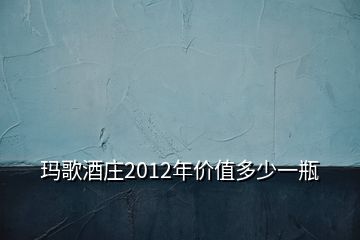 玛歌酒庄2012年价值多少一瓶